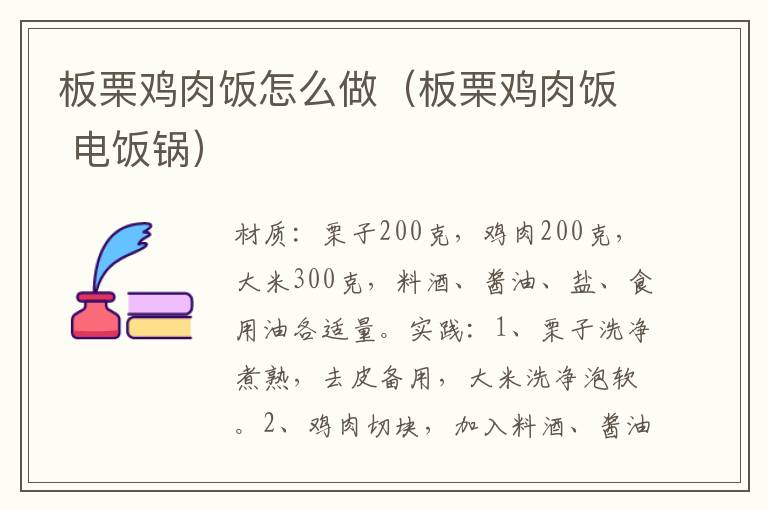 板栗鸡肉饭怎么做（板栗鸡肉饭 电饭锅）

材质：栗子200克，鸡肉200克，大米300克，料酒、酱油、盐、食用油各适量。实践：1、栗子洗净煮熟，去皮备用，大米洗净泡软。2、鸡肉切块，加入料酒、酱油